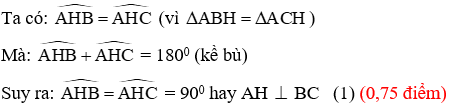 Ta có: $\widehat{AHB} = \widehat{AHC}$ (vì $\Delta ABH = \Delta ACH$ )

Mà: $\widehat{AHB} + \widehat{AHC} = 180^0$ (kề bù)

Suy ra: $\widehat{AHB} = \widehat{AHC} = 90^0$ hay $AH \perp BC$ (1) (0,75 điểm)